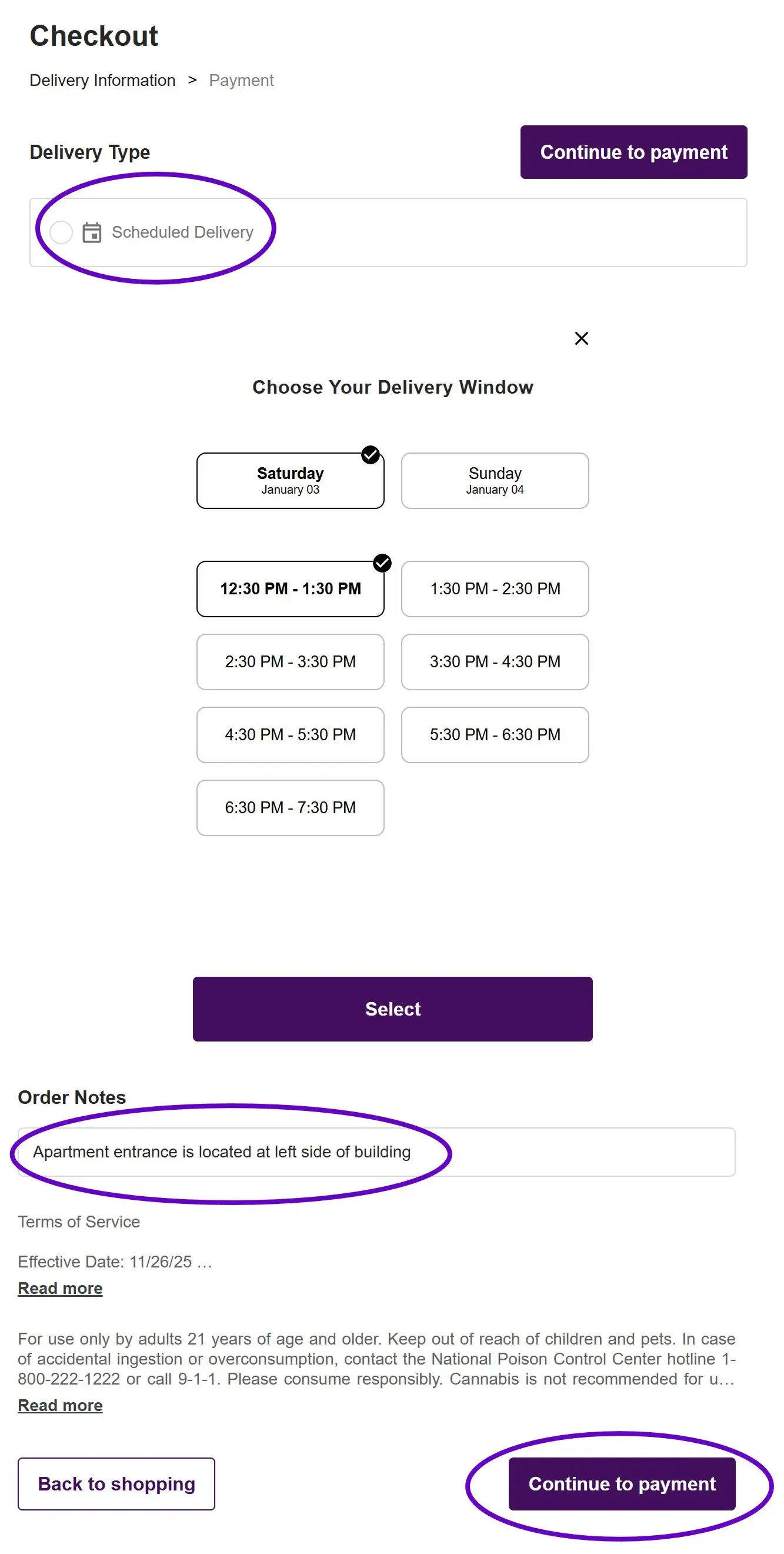 Checkout

Delivery Information > Payment

Delivery Type

Continue to payment

Scheduled Delivery

×

Choose Your Delivery Window

Saturday
January 03

Sunday
January 04

12:30 PM - 1:30 PM

1:30 PM - 2:30 PM

2:30 PM - 3:30 PM

3:30 PM - 4:30 PM

4:30 PM - 5:30 PM

5:30 PM - 6:30 PM

6:30 PM - 7:30 PM

Select

Order Notes

Apartment entrance is located at left side of building

Terms of Service

Effective Date: 11/26/25 …

Read more

For use only by adults 21 years of age and older. Keep out of reach of children and pets. In case of accidental ingestion or overconsumption, contact the National Poison Control Center hotline 1-800-222-1222 or call 9-1-1. Please consume responsibly. Cannabis is not recommended for u…

Read more

Back to shopping

Continue to payment